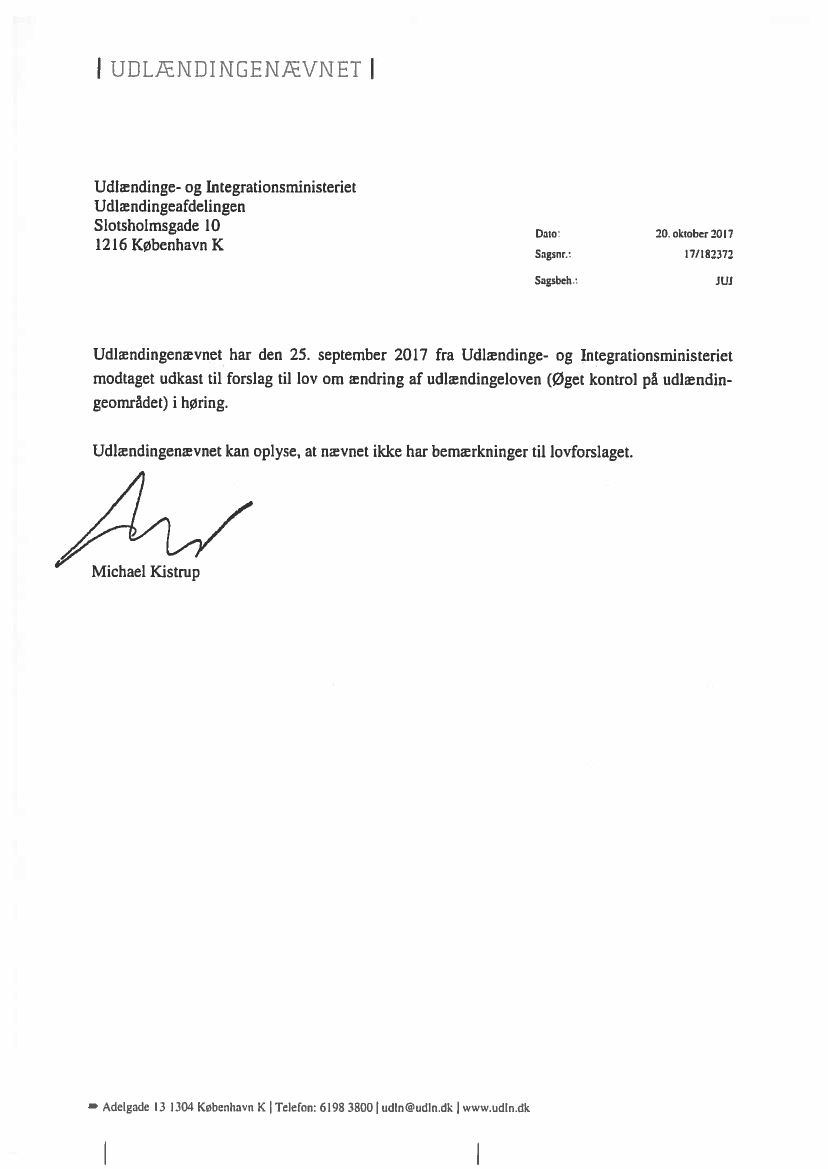 | UDLÆNDINGENÆVNET |

Udlændinge- og Integrationsministeriet
Udlændingeafdelingen
Slotsholmsgade 10
1216 København K

Dato: 20. oktober 2017
Sagsnr.: 17/182372
Sagsbeh.: JUJ

Udlændingenævnet har den 25. september 2017 fra Udlændinge- og Integrationsministeriet modtaget udkast til forslag til lov om ændring af udlændingeloven (Øget kontrol på udlændingeområdet) i høring.

Udlændingenævnet kan oplyse, at nævnet ikke har bemærkninger til lovforslaget.

Michael Kistrup

Adelgade 13 1304 København K | Telefon: 6198 3800 | udln@udln.dk | www.udln.dk